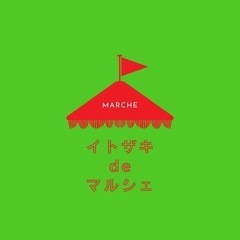 MARCHE

イトザキ
de
マルシェ